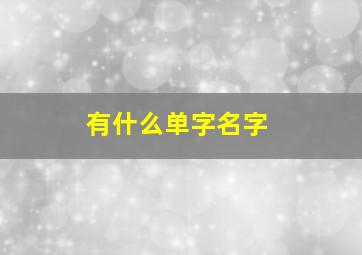 有什么单字名字